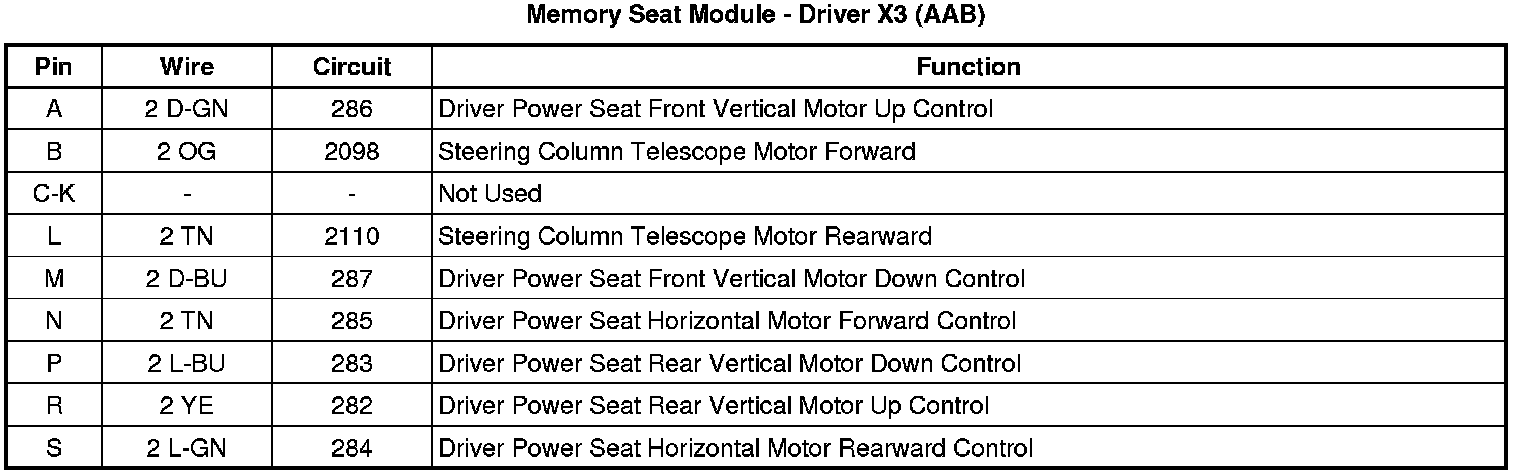 Memory Seat Module - Driver X3 (AAB)

| Pin | Wire | Circuit | Function |
|---|---|---|---|
| A | 2 D-GN | 286 | Driver Power Seat Front Vertical Motor Up Control |
| B | 2 OG | 2098 | Steering Column Telescope Motor Forward |
| C-K | - | - | Not Used |
| L | 2 TN | 2110 | Steering Column Telescope Motor Rearward |
| M | 2 D-BU | 287 | Driver Power Seat Front Vertical Motor Down Control |
| N | 2 TN | 285 | Driver Power Seat Horizontal Motor Forward Control |
| P | 2 L-BU | 283 | Driver Power Seat Rear Vertical Motor Down Control |
| R | 2 YE | 282 | Driver Power Seat Rear Vertical Motor Up Control |
| S | 2 L-GN | 284 | Driver Power Seat Horizontal Motor Rearward Control |